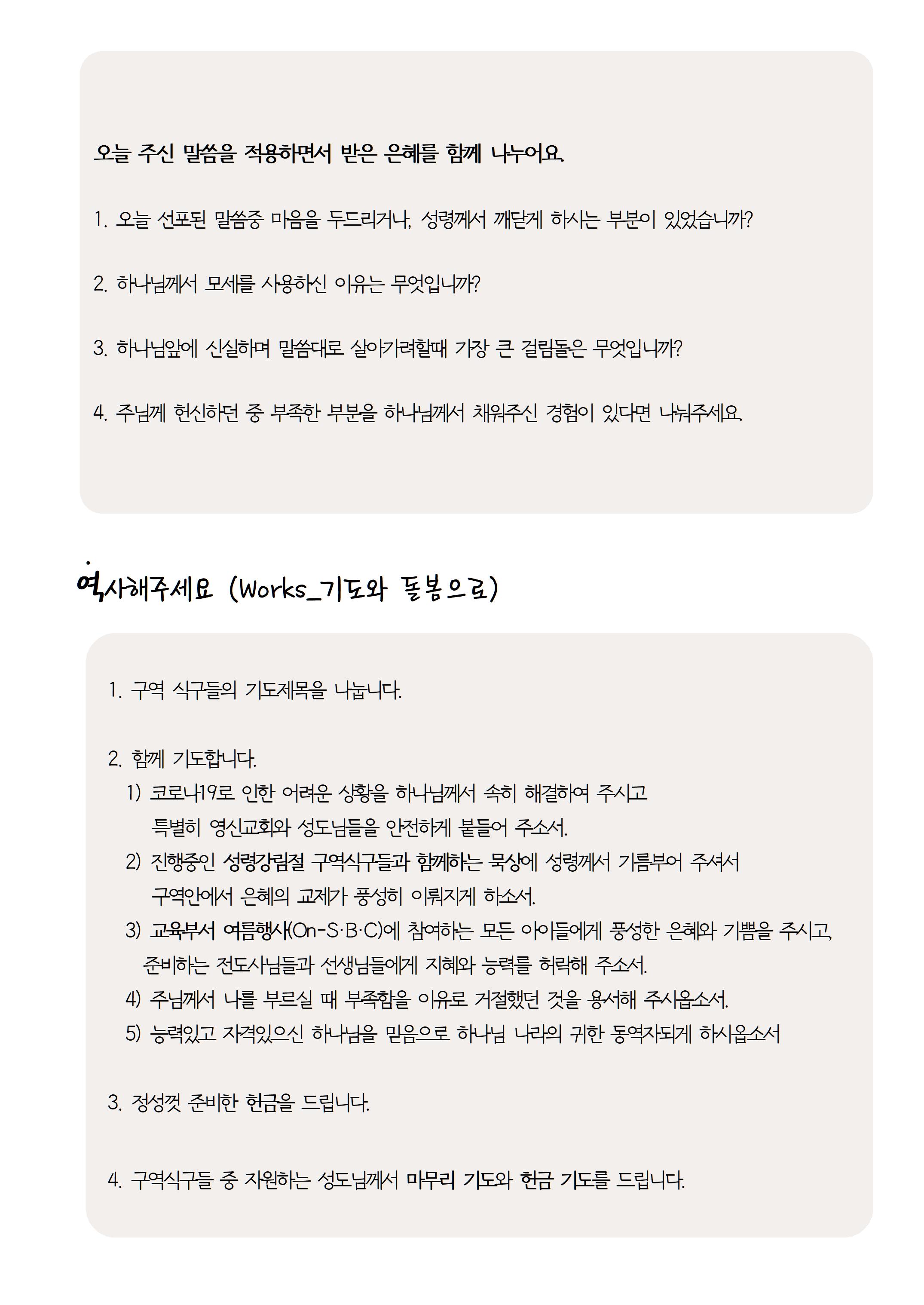 오늘 주신 말씀을 적용하면서 받은 은혜를 함께 나누어요.

1. 오늘 선포된 말씀중 마음을 두드리거나, 성령께서 깨닫게 하시는 부분이 있었습니까?

2. 하나님께서 모세를 사용하신 이유는 무엇입니까?

3. 하나님앞에 신실하며 말씀대로 살아가려할때 가장 큰 걸림돌은 무엇입니까?

4. 주님께 헌신하던 중 부족한 부분을 하나님께서 채워주신 경험이 있다면 나눠주세요.

역사해주세요 (Works_기도와 돌봄으로)

1. 구역 식구들의 기도제목을 나눕니다.

2. 함께 기도합니다.
1) 코로나19로 인한 어려운 상황을 하나님께서 속히 해결하여 주시고 특별히 영신교회와 성도님들을 안전하게 붙들어 주소서.
2) 진행중인 성령강림절 구역식구들과 함께하는 묵상에 성령께서 기름부어 주셔서 구역안에서 은혜의 교제가 풍성히 이뤄지게 하소서.
3) 교육부서 여름행사(On-S·B·C)에 참여하는 모든 아이들에게 풍성한 은혜와 기쁨을 주시고, 준비하는 전도사님들과 선생님들에게 지혜와 능력를 허락해 주소서.
4) 주님께서 나를 부르실 때 부족함을 이유로 거절했던 것을 용서해 주시옵소서.
5) 능력있고 자격있으신 하나님을 믿음으로 하나님 나라의 귀한 동역자되게 하시옵소서

3. 정성껏 준비한 헌금을 드립니다.

4. 구역식구들 중 자원하는 성도님께서 마무리 기도와 헌금 기도를 드립니다.